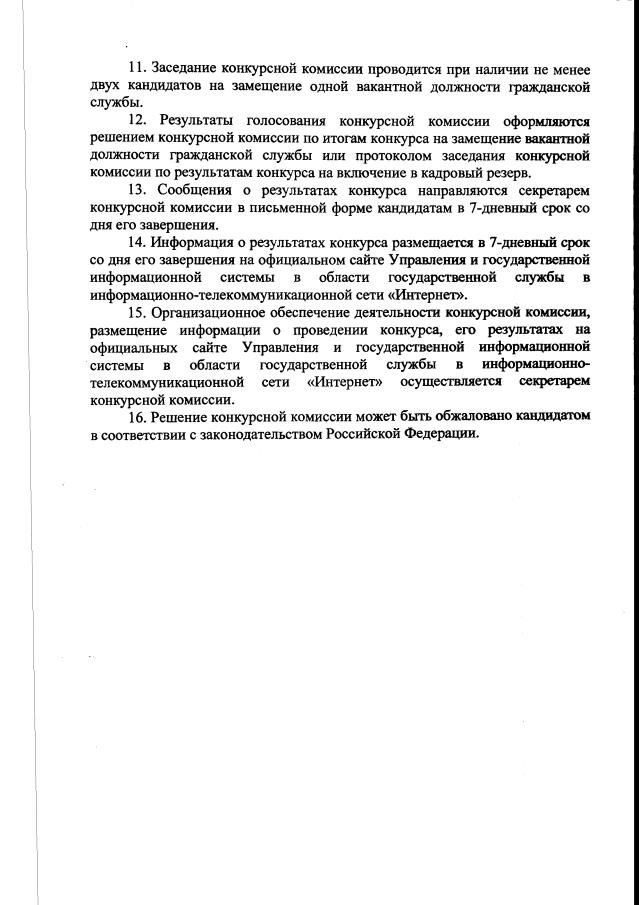 11. Заседание конкурсной комиссии проводится при наличии не менее двух кандидатов на замещение одной вакантной должности гражданской службы.

12. Результаты голосования конкурсной комиссии оформляются решением конкурсной комиссии по итогам конкурса на замещение вакантной должности гражданской службы или протоколом заседания конкурсной комиссии по результатам конкурса на включение в кадровый резерв.

13. Сообщения о результатах конкурса направляются секретарем конкурсной комиссии в письменной форме кандидатам в 7-дневный срок со дня его завершения.

14. Информация о результатах конкурса размещается в 7-дневный срок со дня его завершения на официальном сайте Управления и государственной информационной системы в области государственной службы в информационно-телекоммуникационной сети «Интернет».

15. Организационное обеспечение деятельности конкурсной комиссии, размещение информации о проведении конкурса, его результатах на официальных сайте Управления и государственной информационной системы в области государственной службы в информационно-телекоммуникационной сети «Интернет» осуществляется секретарем конкурсной комиссии.

16. Решение конкурсной комиссии может быть обжаловано кандидатом в соответствии с законодательством Российской Федерации.